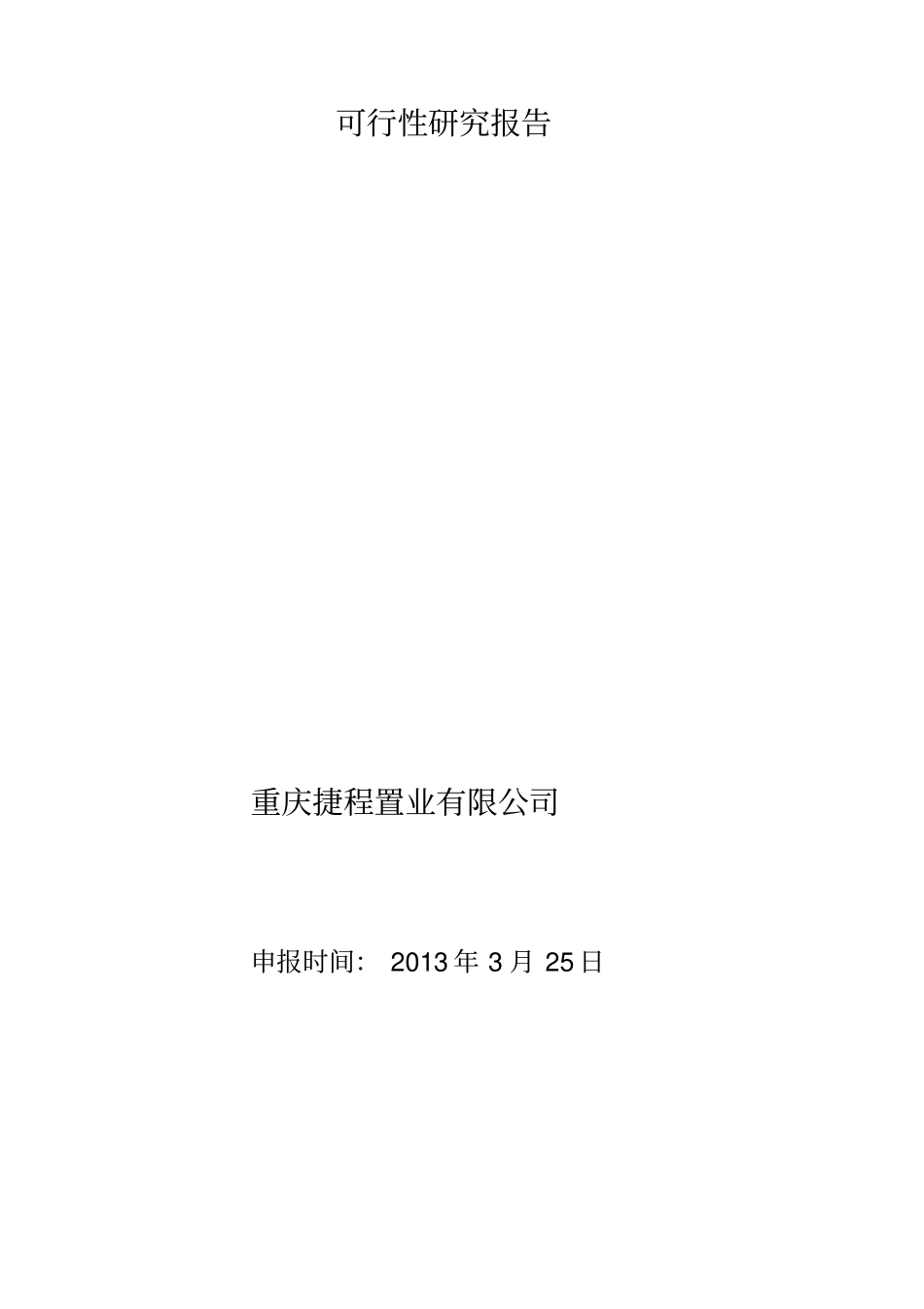 可行性研究报告

重庆捷程置业有限公司

申报时间： 2013 年 3 月 25 日